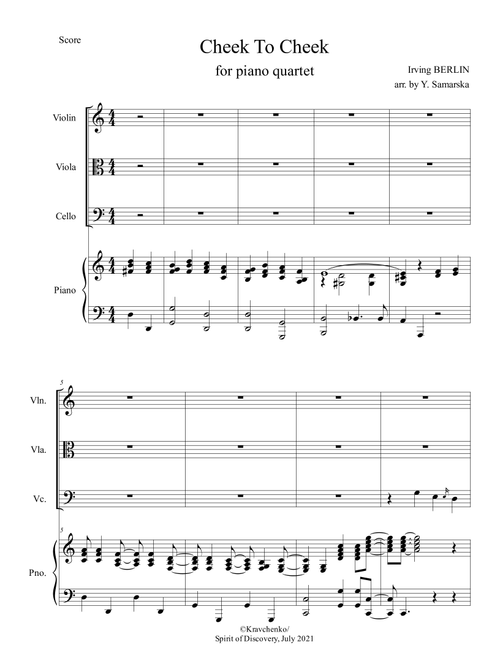 Score

Cheek To Cheek

for piano quartet

Irving BERLIN
arr. by Y. Samarska

Violin

Viola

Cello

Piano

5

Vln.

Vla.

Vc.

5

Pno.

©Kravchenko/
Spirit of Discovery, July 2021